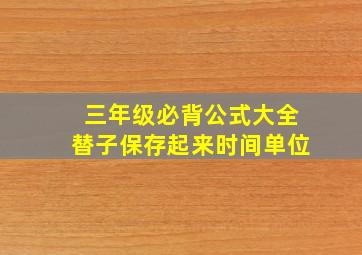 三年级必背公式大全
替子保存起来时间单位